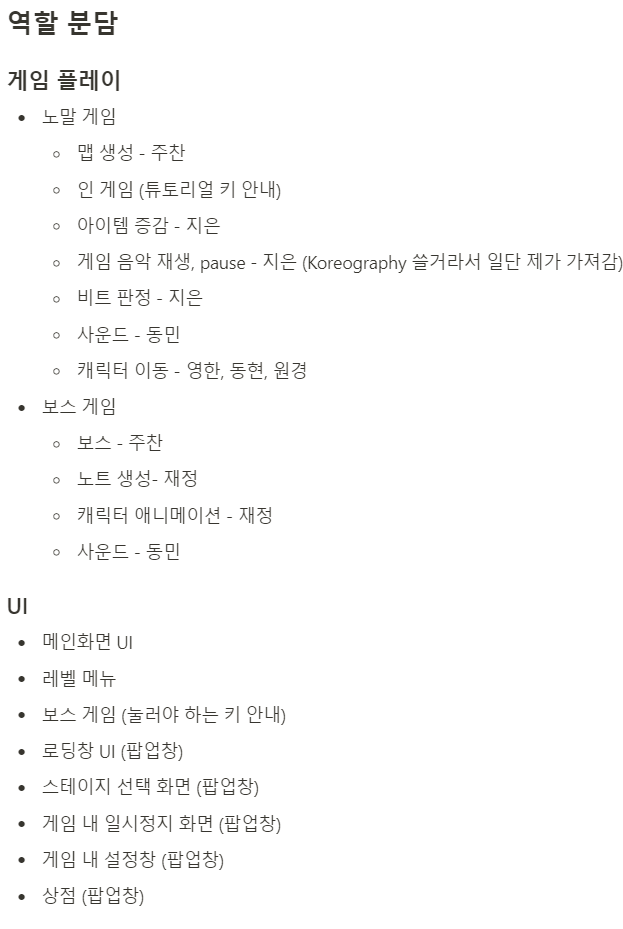 역할 분담

게임 플레이

- 노말 게임
  - 맵 생성 - 주찬
  - 인 게임 (튜토리얼 키 안내)
  - 아이템 증감 - 지은
  - 게임 음악 재생, pause - 지은 (Koreography 쓸거라서 일단 제가 가져감)
  - 비트 판정 - 지은
  - 사운드 - 동민
  - 캐릭터 이동 - 영한, 동현, 원경
- 보스 게임
  - 보스 - 주찬
  - 노트 생성- 재정
  - 캐릭터 애니메이션 - 재정
  - 사운드 - 동민

UI

- 메인화면 UI
- 레벨 메뉴
- 보스 게임 (눌러야 하는 키 안내)
- 로딩창 UI (팝업창)
- 스테이지 선택 화면 (팝업창)
- 게임 내 일시정지 화면 (팝업창)
- 게임 내 설정창 (팝업창)
- 상점 (팝업창)